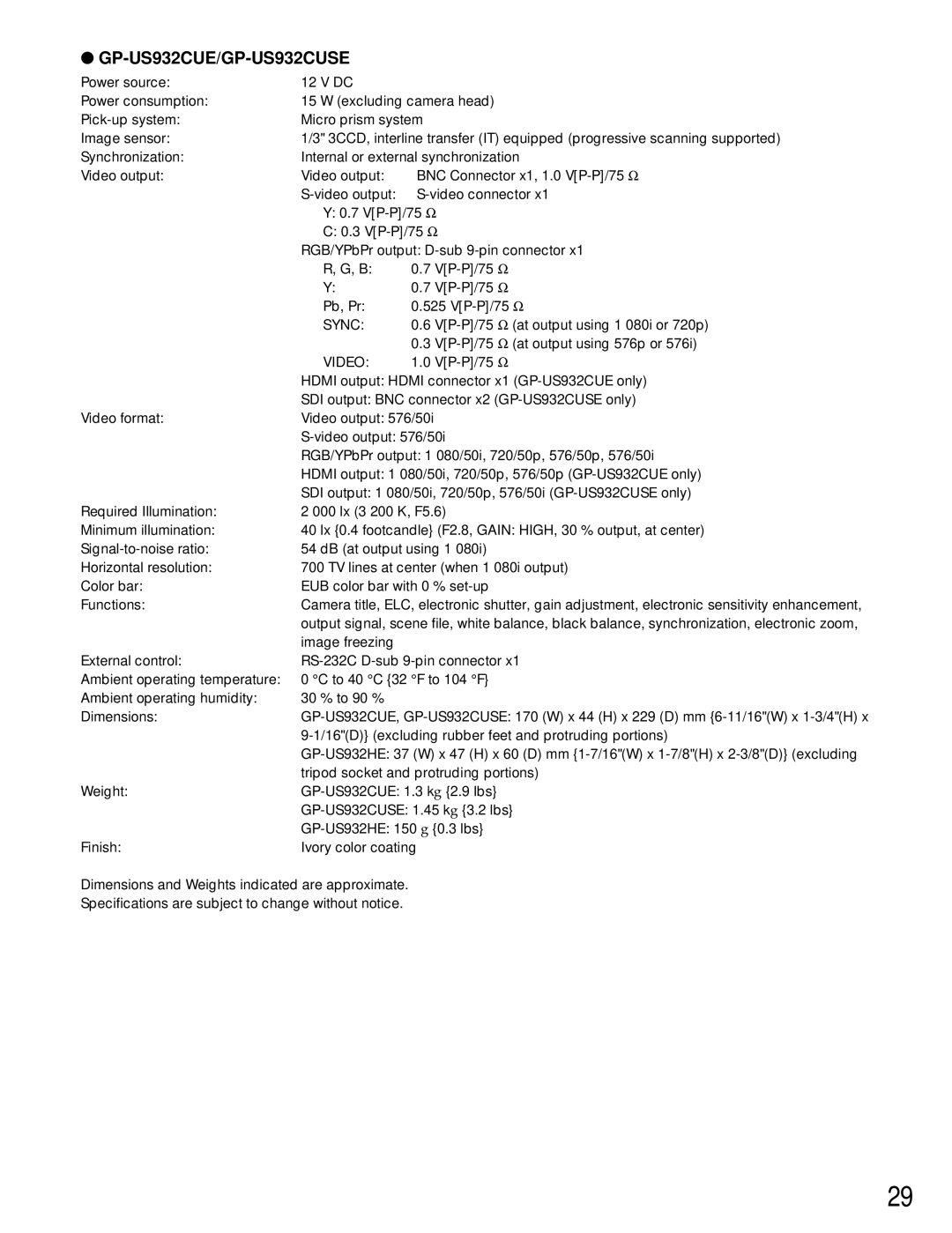 ● GP-US932CUE/GP-US932CUSE

Power source: 12 V DC
Power consumption: 15 W (excluding camera head)
Pick-up system: Micro prism system
Image sensor: 1/3" 3CCD, interline transfer (IT) equipped (progressive scanning supported)
Synchronization: Internal or external synchronization
Video output: Video output: BNC Connector x1, 1.0 V[P-P]/75 Ω
S-video output: S-video connector x1
Y: 0.7 V[P-P]/75 Ω
C: 0.3 V[P-P]/75 Ω
RGB/YPbPr output: D-sub 9-pin connector x1
R, G, B: 0.7 V[P-P]/75 Ω
Y: 0.7 V[P-P]/75 Ω
Pb, Pr: 0.525 V[P-P]/75 Ω
SYNC: 0.6 V[P-P]/75 Ω (at output using 1 080i or 720p)
0.3 V[P-P]/75 Ω (at output using 576p or 576i)
VIDEO: 1.0 V[P-P]/75 Ω
HDMI output: HDMI connector x1 (GP-US932CUE only)
SDI output: BNC connector x2 (GP-US932CUSE only)
Video format: Video output: 576/50i
S-video output: 576/50i
RGB/YPbPr output: 1 080/50i, 720/50p, 576/50p, 576/50i
HDMI output: 1 080/50i, 720/50p, 576/50p (GP-US932CUE only)
SDI output: 1 080/50i, 720/50p, 576/50i (GP-US932CUSE only)
Required Illumination: 2 000 lx (3 200 K, F5.6)
Minimum illumination: 40 lx {0.4 footcandle} (F2.8, GAIN: HIGH, 30 % output, at center)
Signal-to-noise ratio: 54 dB (at output using 1 080i)
Horizontal resolution: 700 TV lines at center (when 1 080i output)
Color bar: EUB color bar with 0 % set-up
Functions: Camera title, ELC, electronic shutter, gain adjustment, electronic sensitivity enhancement, output signal, scene file, white balance, black balance, synchronization, electronic zoom, image freezing
External control: RS-232C D-sub 9-pin connector x1
Ambient operating temperature: 0 °C to 40 °C {32 °F to 104 °F}
Ambient operating humidity: 30 % to 90 %
Dimensions: GP-US932CUE, GP-US932CUSE: 170 (W) x 44 (H) x 229 (D) mm {6-11/16"(W) x 1-3/4"(H) x 9-1/16"(D)} (excluding rubber feet and protruding portions)
GP-US932HE: 37 (W) x 47 (H) x 60 (D) mm {1-7/16"(W) x 1-7/8"(H) x 2-3/8"(D)} (excluding tripod socket and protruding portions)
Weight: GP-US932CUE: 1.3 kg {2.9 lbs}
GP-US932CUSE: 1.45 kg {3.2 lbs}
GP-US932HE: 150 g {0.3 lbs}
Finish: Ivory color coating

Dimensions and Weights indicated are approximate.
Specifications are subject to change without notice.

29